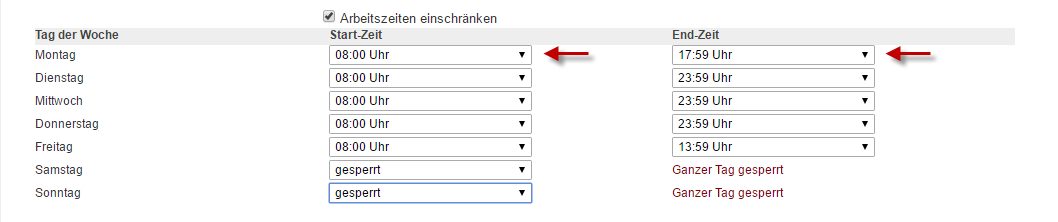 Arbeitszeiten einschränken

| Tag der Woche | Start-Zeit | End-Zeit |
|---|---|---|
| Montag | 08:00 Uhr | 17:59 Uhr |
| Dienstag | 08:00 Uhr | 23:59 Uhr |
| Mittwoch | 08:00 Uhr | 23:59 Uhr |
| Donnerstag | 08:00 Uhr | 23:59 Uhr |
| Freitag | 08:00 Uhr | 13:59 Uhr |
| Samstag | gesperrt | Ganzer Tag gesperrt |
| Sonntag | gesperrt | Ganzer Tag gesperrt |